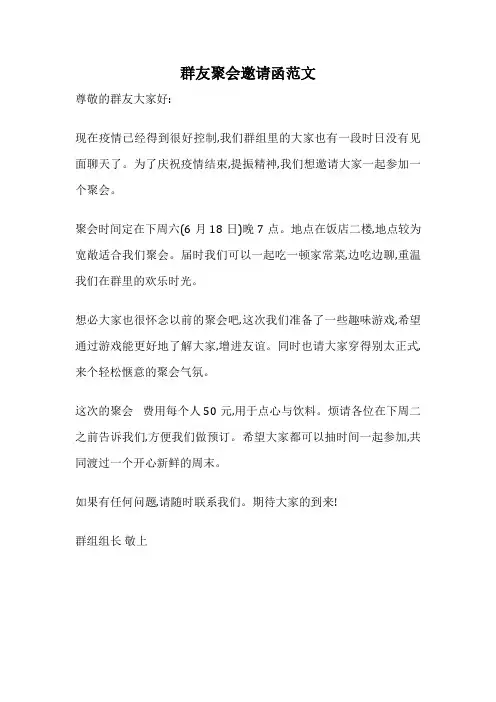 群友聚会邀请函范文

尊敬的群友大家好:

现在疫情已经得到很好控制,我们群组里的大家也有一段时日没有见面聊天了。为了庆祝疫情结束,提振精神,我们想邀请大家一起参加一个聚会。

聚会时间定在下周六(6 月 18 日)晚 7 点。地点在饭店二楼,地点较为宽敞适合我们聚会。届时我们可以一起吃一顿家常菜,边吃边聊,重温我们在群里的欢乐时光。

想必大家也很怀念以前的聚会吧,这次我们准备了一些趣味游戏,希望通过游戏能更好地了解大家,增进友谊。同时也请大家穿得别太正式,来个轻松惬意的聚会气氛。

这次的聚会 费用每个人 50 元,用于点心与饮料。烦请各位在下周二之前告诉我们,方便我们做预订。希望大家都可以抽时间一起参加,共同渡过一个开心新鲜的周末。

如果有任何问题,请随时联系我们。期待大家的到来!

群组组长 敬上